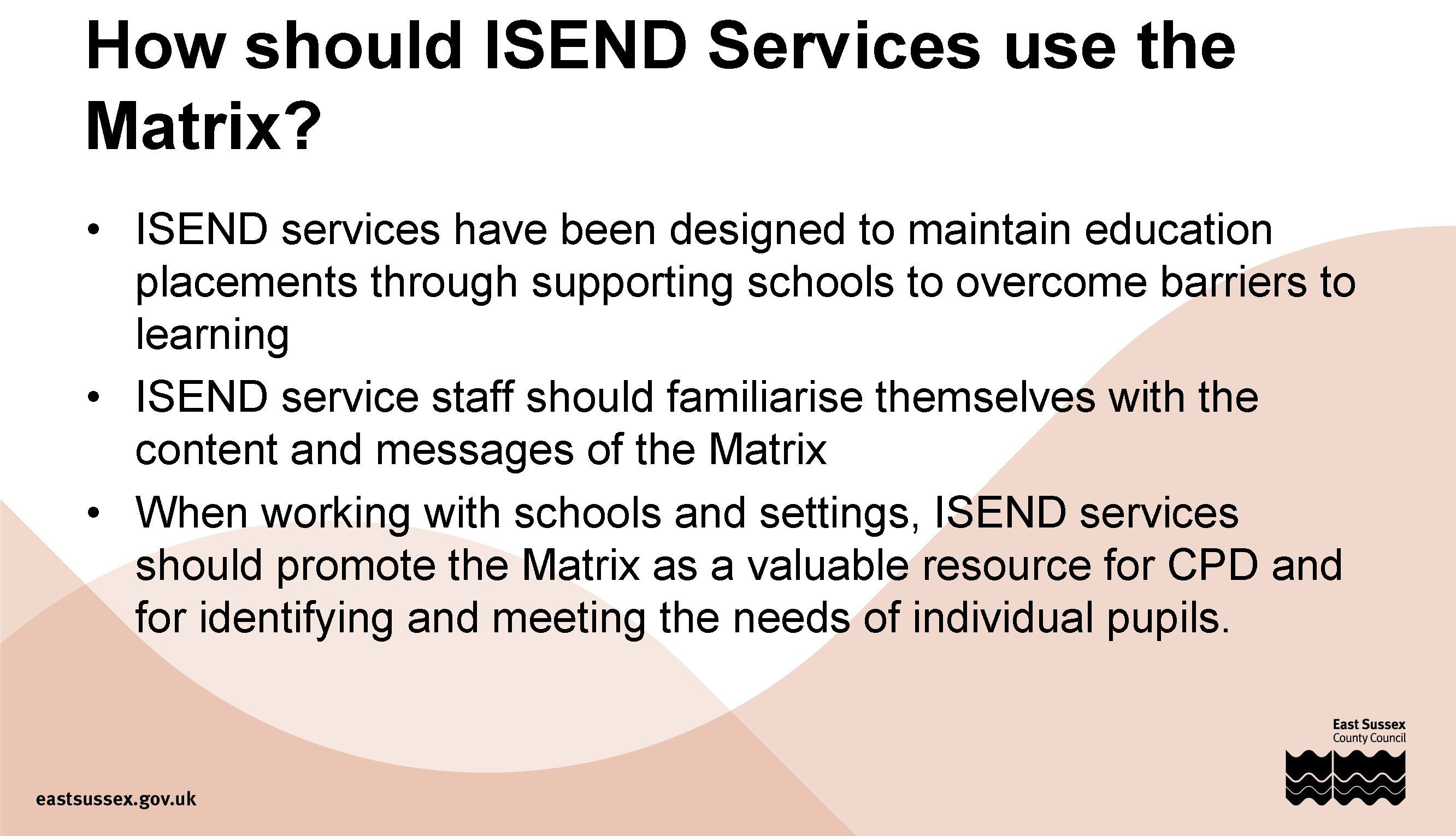 How should ISEND Services use the Matrix?

• ISEND services have been designed to maintain education placements through supporting schools to overcome barriers to learning
• ISEND service staff should familiarise themselves with the content and messages of the Matrix
• When working with schools and settings, ISEND services should promote the Matrix as a valuable resource for CPD and for identifying and meeting the needs of individual pupils.

East Sussex
County Council

eastsussex.gov.uk